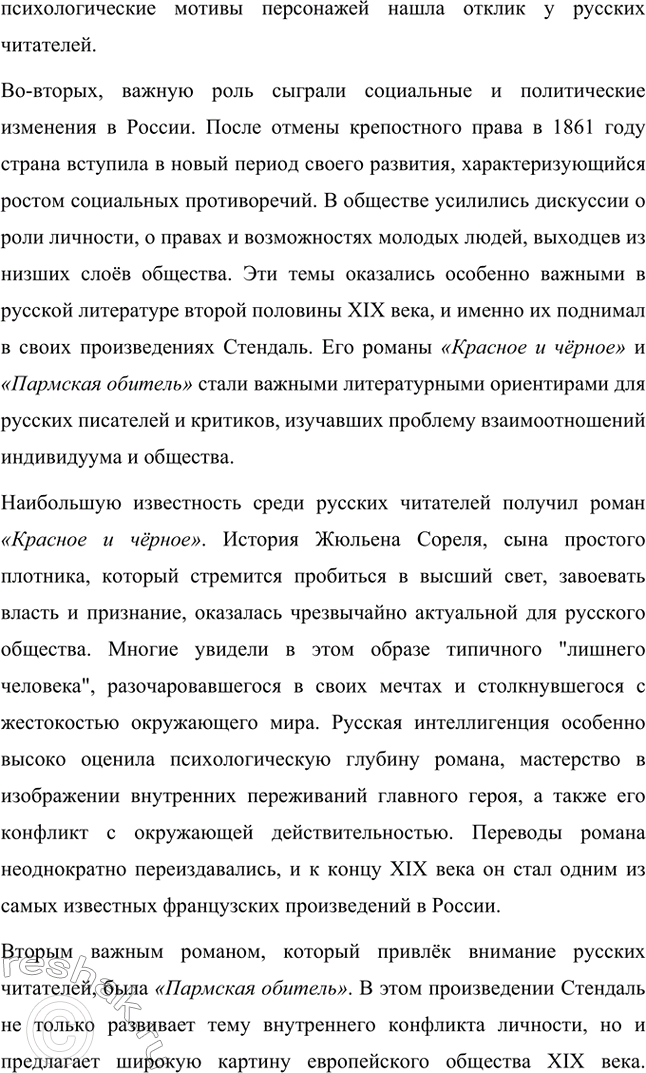 психологические мотивы персонажей нашла отклик у русских читателей.

Во-вторых, важную роль сыграли социальные и политические изменения в России. После отмены крепостного права в 1861 году страна вступила в новый период своего развития, характеризующийся ростом социальных противоречий. В обществе усилились дискуссии о роли личности, о правах и возможностях молодых людей, выходцев из низших слоёв общества. Эти темы оказались особенно важными в русской литературе второй половины XIX века, и именно их поднимал в своих произведениях Стендаль. Его романы «Красное и чёрное» и «Пармская обитель» стали важными литературными ориентирами для русских писателей и критиков, изучавших проблему взаимоотношений индивидуума и общества.

Наибольшую известность среди русских читателей получил роман «Красное и чёрное». История Жюльена Сореля, сына простого плотника, который стремится пробиться в высший свет, завоевать власть и признание, оказалась чрезвычайно актуальной для русского общества. Многие увидели в этом образе типичного "лишнего человека", разочаровавшегося в своих мечтах и столкнувшегося с жестокостью окружающего мира. Русская интеллигенция особенно высоко оценила психологическую глубину романа, мастерство в изображении внутренних переживаний главного героя, а также его конфликт с окружающей действительностью. Переводы романа неоднократно переиздавались, и к концу XIX века он стал одним из самых известных французских произведений в России.

Вторым важным романом, который привлёк внимание русских читателей, была «Пармская обитель». В этом произведении Стендаль не только развивает тему внутреннего конфликта личности, но и предлагает широкую картину европейского общества XIX века.

reshak.ru